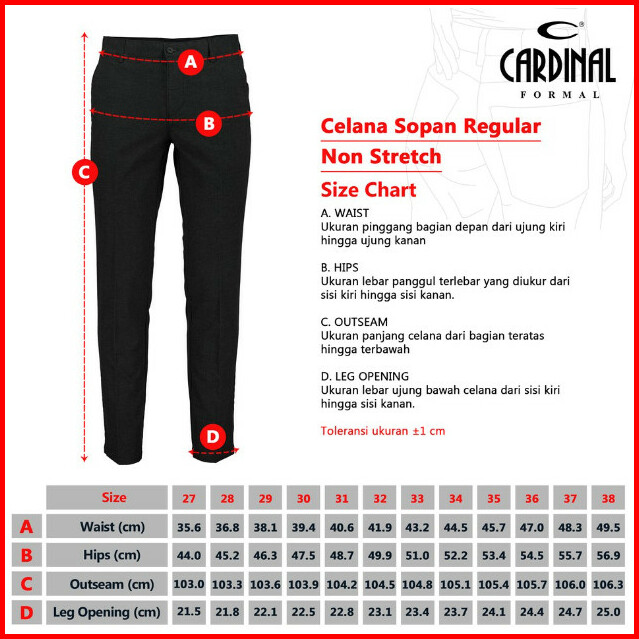 A

B

C

D

CARDINAL
FORMAL

Celana Sopan Regular
Non Stretch

Size Chart

A. WAIST
Ukuran pinggang bagian depan dari ujung kiri hingga ujung kanan

B. HIPS
Ukuran lebar panggul terlebar yang diukur dari sisi kiri hingga sisi kanan.

C. OUTSEAM
Ukuran panjang celana dari bagian teratas hingga terbawah

D. LEG OPENING
Ukuran lebar ujung bawah celana dari sisi kiri hingga sisi kanan.

Toleransi ukuran ±1 cm

| | Size | 27 | 28 | 29 | 30 | 31 | 32 | 33 | 34 | 35 | 36 | 37 | 38 |
|---|---|---|---|---|---|---|---|---|---|---|---|---|---|
| A | Waist (cm) | 35.6 | 36.8 | 38.1 | 39.4 | 40.6 | 41.9 | 43.2 | 44.5 | 45.7 | 47.0 | 48.3 | 49.5 |
| B | Hips (cm) | 44.0 | 45.2 | 46.3 | 47.5 | 48.7 | 49.9 | 51.0 | 52.2 | 53.4 | 54.5 | 55.7 | 56.9 |
| C | Outseam (cm) | 103.0 | 103.3 | 103.6 | 103.9 | 104.2 | 104.5 | 104.8 | 105.1 | 105.4 | 105.7 | 106.0 | 106.3 |
| D | Leg Opening (cm) | 21.5 | 21.8 | 22.1 | 22.5 | 22.8 | 23.1 | 23.4 | 23.7 | 24.1 | 24.4 | 24.7 | 25.0 |